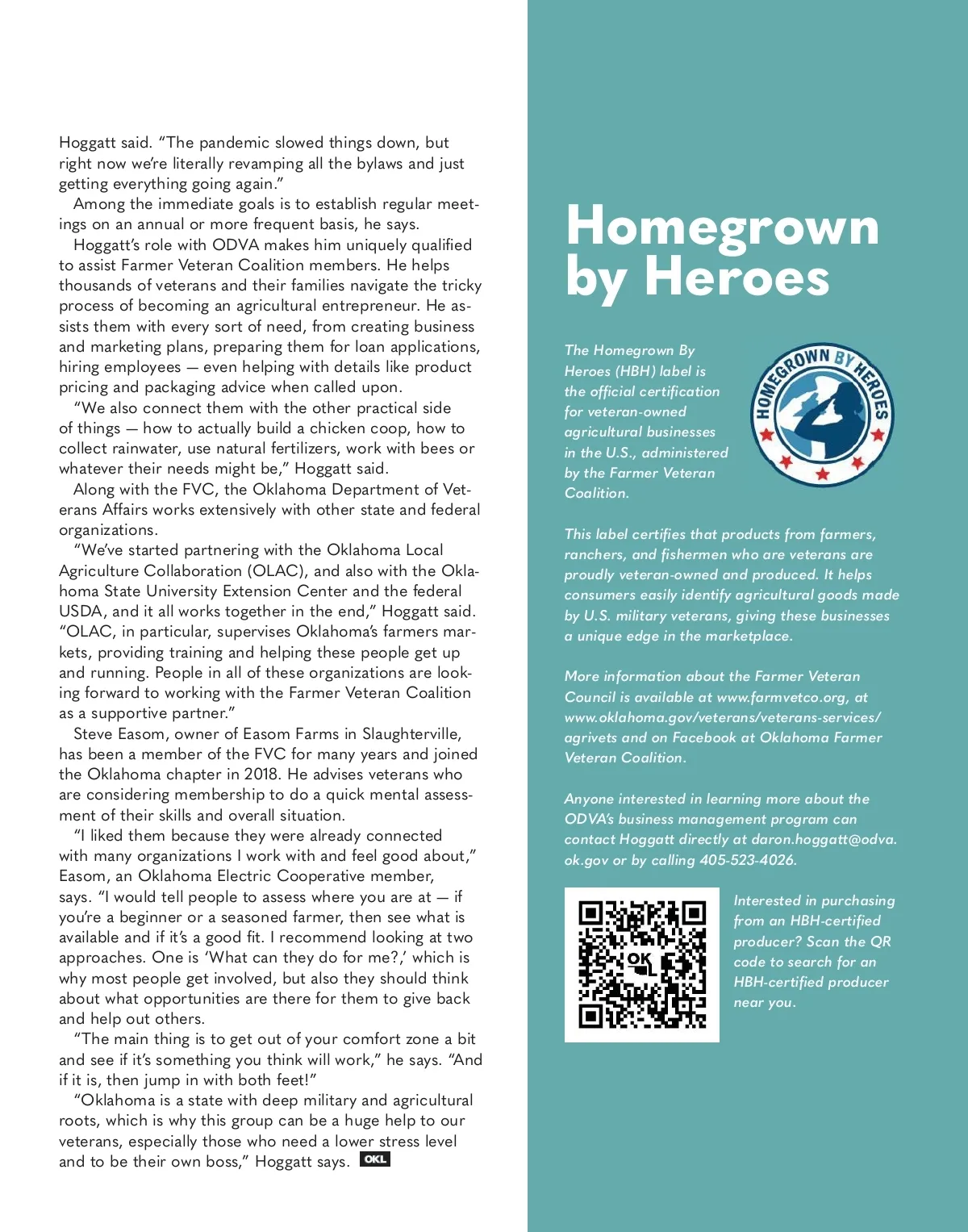 Hoggatt said. “The pandemic slowed things down, but right now we’re literally revamping all the bylaws and just getting everything going again.”

Among the immediate goals is to establish regular meetings on an annual or more frequent basis, he says.

Hoggatt’s role with ODVA makes him uniquely qualified to assist Farmer Veteran Coalition members. He helps thousands of veterans and their families navigate the tricky process of becoming an agricultural entrepreneur. He assists them with every sort of need, from creating business and marketing plans, preparing them for loan applications, hiring employees — even helping with details like product pricing and packaging advice when called upon.

“We also connect them with the other practical side of things — how to actually build a chicken coop, how to collect rainwater, use natural fertilizers, work with bees or whatever their needs might be,” Hoggatt said.

Along with the FVC, the Oklahoma Department of Veterans Affairs works extensively with other state and federal organizations.

“We’ve started partnering with the Oklahoma Local Agriculture Collaboration (OLAC), and also with the Oklahoma State University Extension Center and the federal USDA, and it all works together in the end,” Hoggatt said. “OLAC, in particular, supervises Oklahoma’s farmers markets, providing training and helping these people get up and running. People in all of these organizations are looking forward to working with the Farmer Veteran Coalition as a supportive partner.”

Steve Easom, owner of Easom Farms in Slaughterville, has been a member of the FVC for many years and joined the Oklahoma chapter in 2018. He advises veterans who are considering membership to do a quick mental assessment of their skills and overall situation.

“I liked them because they were already connected with many organizations I work with and feel good about,” Easom, an Oklahoma Electric Cooperative member, says. “I would tell people to assess where you are at — if you’re a beginner or a seasoned farmer, then see what is available and if it’s a good fit. I recommend looking at two approaches. One is ‘What can they do for me?,’ which is why most people get involved, but also they should think about what opportunities are there for them to give back and help out others.

“The main thing is to get out of your comfort zone a bit and see if it’s something you think will work,” he says. “And if it is, then jump in with both feet!”

“Oklahoma is a state with deep military and agricultural roots, which is why this group can be a huge help to our veterans, especially those who need a lower stress level and to be their own boss,” Hoggatt says. OKL

Homegrown by Heroes

The Homegrown By Heroes (HBH) label is the official certification for veteran-owned agricultural businesses in the U.S., administered by the Farmer Veteran Coalition.

HOMEGROWN BY HEROES

This label certifies that products from farmers, ranchers, and fishermen who are veterans are proudly veteran-owned and produced. It helps consumers easily identify agricultural goods made by U.S. military veterans, giving these businesses a unique edge in the marketplace.

More information about the Farmer Veteran Council is available at www.farmvetco.org, at www.oklahoma.gov/veterans/veterans-services/agrivets and on Facebook at Oklahoma Farmer Veteran Coalition.

Anyone interested in learning more about the ODVA’s business management program can contact Hoggatt directly at daron.hoggatt@odva.ok.gov or by calling 405-523-4026.

OK

Interested in purchasing from an HBH-certified producer? Scan the QR code to search for an HBH-certified producer near you.